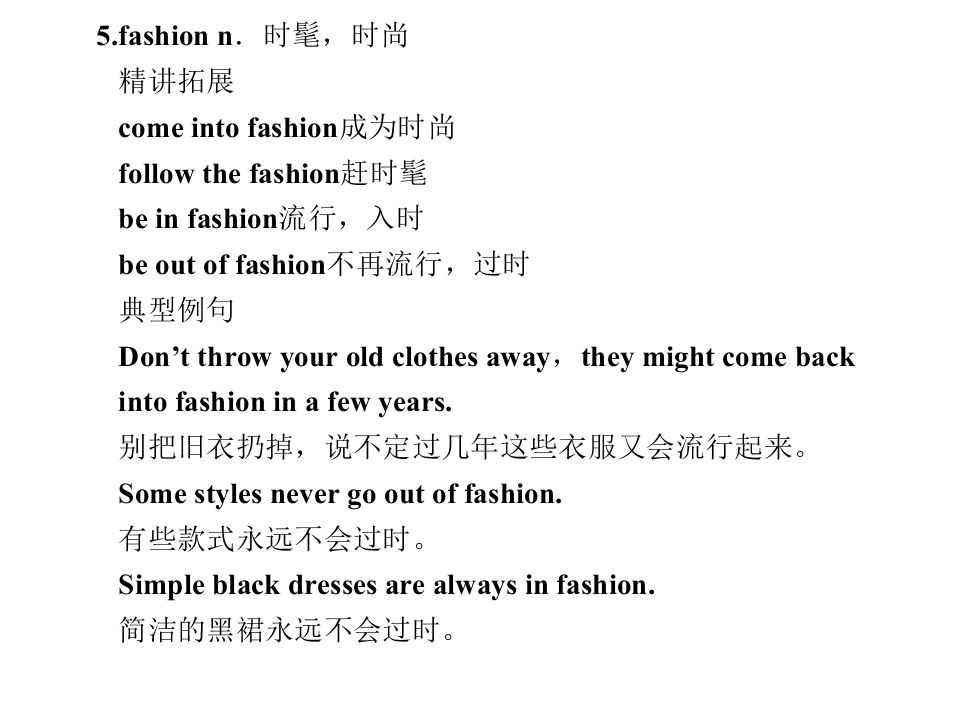 5.fashion n．时髦，时尚

精讲拓展

come into fashion成为时尚

follow the fashion赶时髦

be in fashion流行，入时

be out of fashion不再流行，过时

典型例句

Don't throw your old clothes away，they might come back into fashion in a few years.

别把旧衣扔掉，说不定过几年这些衣服又会流行起来。

Some styles never go out of fashion.

有些款式永远不会过时。

Simple black dresses are always in fashion.

简洁的黑裙永远不会过时。